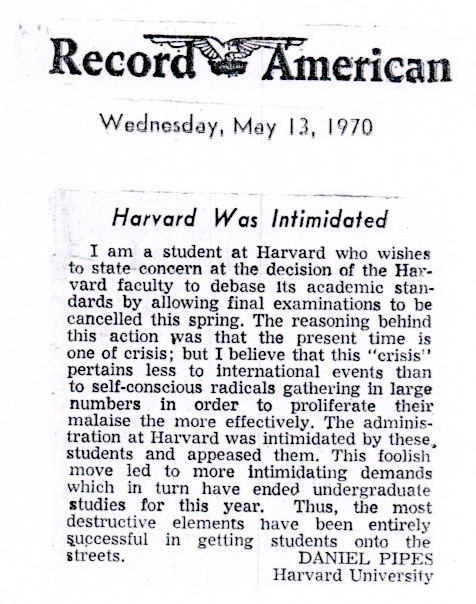 Record American

Wednesday, May 13, 1970

Harvard Was Intimidated

I am a student at Harvard who wishes to state concern at the decision of the Harvard faculty to debase its academic standards by allowing final examinations to be cancelled this spring. The reasoning behind this action was that the present time is one of crisis; but I believe that this "crisis" pertains less to international events than to self-conscious radicals gathering in large numbers in order to proliferate their malaise the more effectively. The administration at Harvard was intimidated by these students and appeased them. This foolish move led to more intimidating demands which in turn have ended undergraduate studies for this year. Thus, the most destructive elements have been entirely successful in getting students onto the streets.

DANIEL PIPES
Harvard University